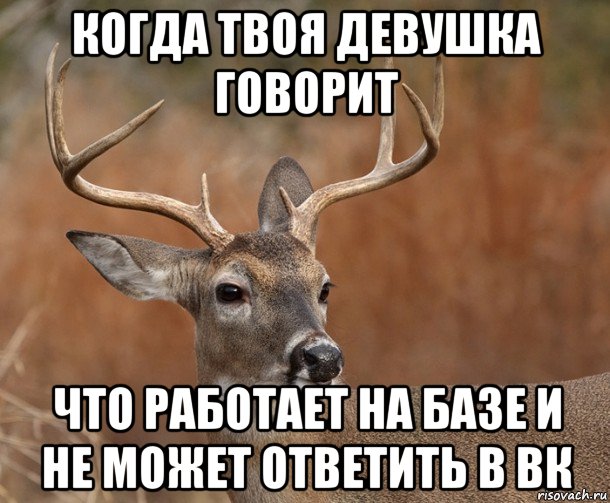 КОГДА ТВОЯ ДЕВУШКА ГОВОРИТ

ЧТО РАБОТАЕТ НА БАЗЕ И НЕ МОЖЕТ ОТВЕТИТЬ В ВК

risovach.ru